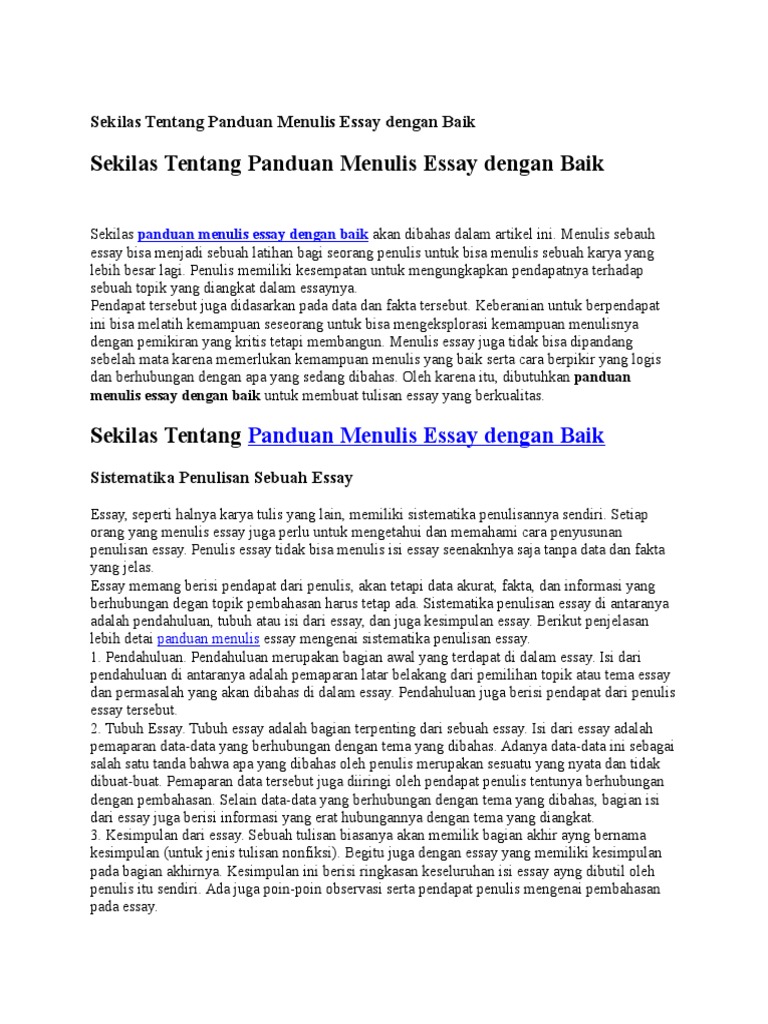 Sekilas Tentang Panduan Menulis Essay dengan Baik

Sekilas Tentang Panduan Menulis Essay dengan Baik

Sekilas panduan menulis essay dengan baik akan dibahas dalam artikel ini. Menulis sebauh essay bisa menjadi sebuah latihan bagi seorang penulis untuk bisa menulis sebuah karya yang lebih besar lagi. Penulis memiliki kesempatan untuk mengungkapkan pendapatnya terhadap sebuah topik yang diangkat dalam essaynya.

Pendapat tersebut juga didasarkan pada data dan fakta tersebut. Keberanian untuk berpendapat ini bisa melatih kemampuan seseorang untuk bisa mengeksplorasi kemampuan menulisnya dengan pemikiran yang kritis tetapi membangun. Menulis essay juga tidak bisa dipandang sebelah mata karena memerlukan kemampuan menulis yang baik serta cara berpikir yang logis dan berhubungan dengan apa yang sedang dibahas. Oleh karena itu, dibutuhkan panduan menulis essay dengan baik untuk membuat tulisan essay yang berkualitas.

Sekilas Tentang Panduan Menulis Essay dengan Baik

Sistematika Penulisan Sebuah Essay

Essay, seperti halnya karya tulis yang lain, memiliki sistematika penulisannya sendiri. Setiap orang yang menulis essay juga perlu untuk mengetahui dan memahami cara penyusunan penulisan essay. Penulis essay tidak bisa menulis isi essay seenaknhya saja tanpa data dan fakta yang jelas.

Essay memang berisi pendapat dari penulis, akan tetapi data akurat, fakta, dan informasi yang berhubungan degan topik pembahasan harus tetap ada. Sistematika penulisan essay di antaranya adalah pendahuluan, tubuh atau isi dari essay, dan juga kesimpulan essay. Berikut penjelasan lebih detai panduan menulis essay mengenai sistematika penulisan essay.

1. Pendahuluan. Pendahuluan merupakan bagian awal yang terdapat di dalam essay. Isi dari pendahuluan di antaranya adalah pemaparan latar belakang dari pemilihan topik atau tema essay dan permasalah yang akan dibahas di dalam essay. Pendahuluan juga berisi pendapat dari penulis essay tersebut.

2. Tubuh Essay. Tubuh essay adalah bagian terpenting dari sebuah essay. Isi dari essay adalah pemaparan data-data yang berhubungan dengan tema yang dibahas. Adanya data-data ini sebagai salah satu tanda bahwa apa yang dibahas oleh penulis merupakan sesuatu yang nyata dan tidak dibuat-buat. Pemaparan data tersebut juga diiringi oleh pendapat penulis tentunya berhubungan dengan pembahasan. Selain data-data yang berhubungan dengan tema yang dibahas, bagian isi dari essay juga berisi informasi yang erat hubungannya dengan tema yang diangkat.

3. Kesimpulan dari essay. Sebuah tulisan biasanya akan memilik bagian akhir ayng bernama kesimpulan (untuk jenis tulisan nonfiksi). Begitu juga dengan essay yang memiliki kesimpulan pada bagian akhirnya. Kesimpulan ini berisi ringkasan keseluruhan isi essay ayng dibutil oleh penulis itu sendiri. Ada juga poin-poin observasi serta pendapat penulis mengenai pembahasan pada essay.